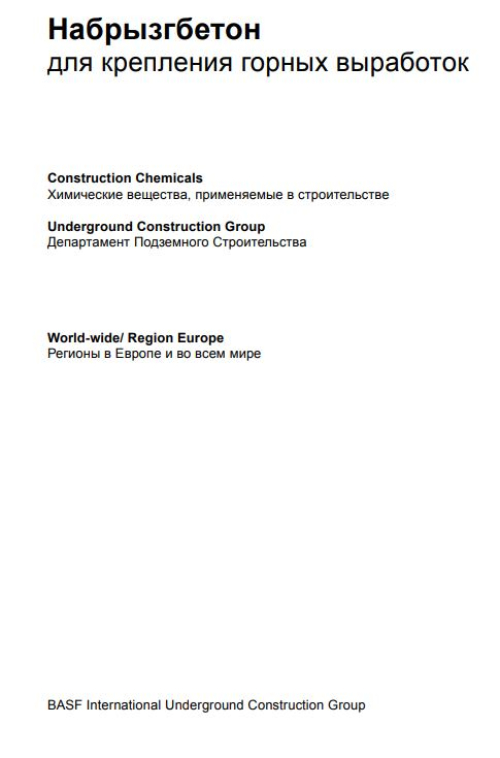 Набрызгбетон
для крепления горных выработок

Construction Chemicals
Химические вещества, применяемые в строительстве

Underground Construction Group
Департамент Подземного Строительства

World-wide/ Region Europe
Регионы в Европе и во всем мире

BASF International Underground Construction Group